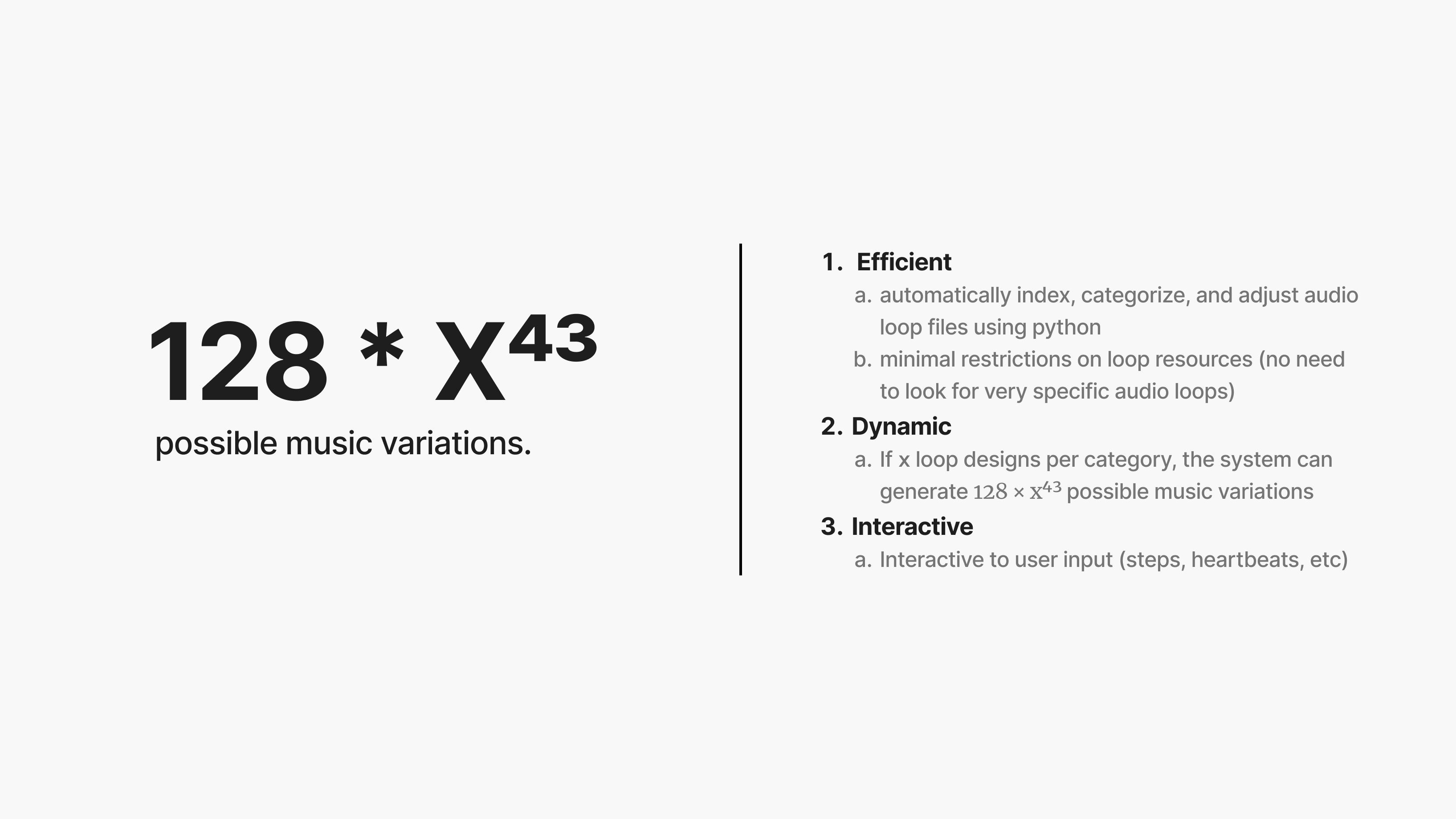 $128 * X^{43}$

possible music variations.

1. Efficient
a. automatically index, categorize, and adjust audio loop files using python
b. minimal restrictions on loop resources (no need to look for very specific audio loops)
2. Dynamic
a. If x loop designs per category, the system can generate $128 \times x^{43}$ possible music variations
3. Interactive
a. Interactive to user input (steps, heartbeats, etc)